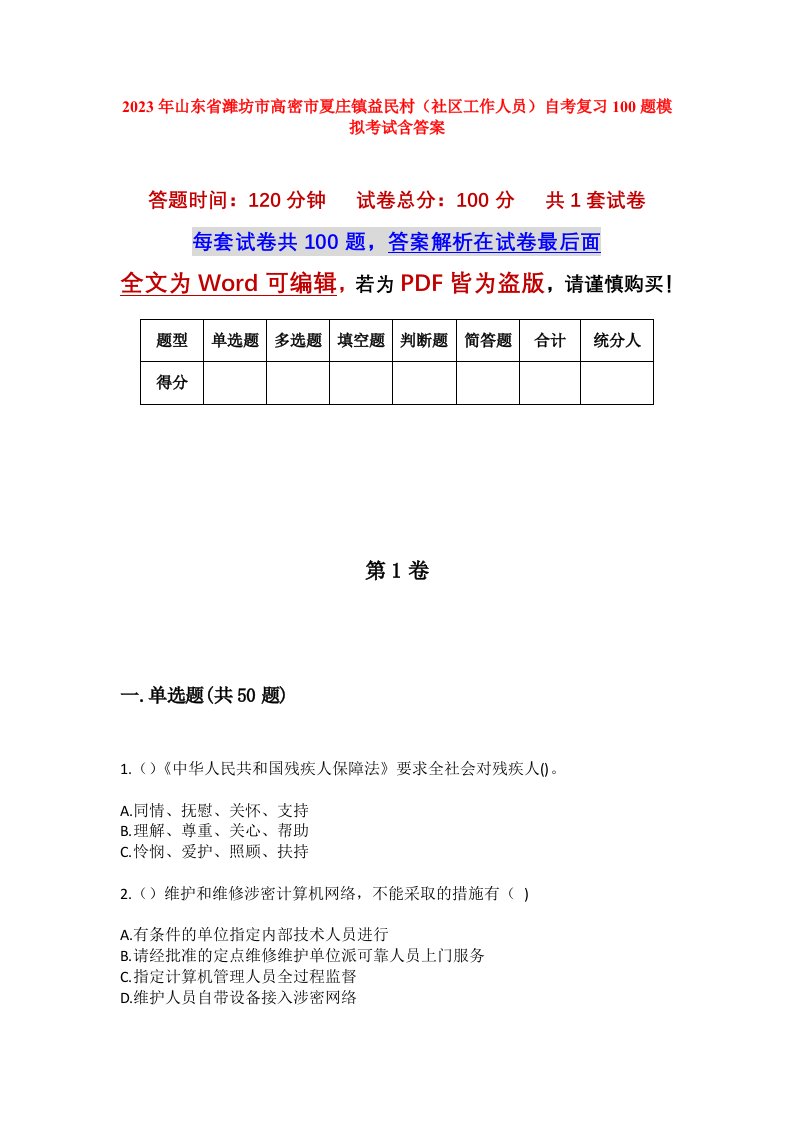 2023年山东省潍坊市高密市夏庄镇益民村（社区工作人员）自考复习100题模拟考试含答案

答题时间：120分钟　　试卷总分：100分　　共1套试卷

每套试卷共100题，答案解析在试卷最后面

全文为Word可编辑，若为PDF皆为盗版，请谨慎购买！

| 题型 | 单选题 | 多选题 | 填空题 | 判断题 | 简答题 | 合计 | 统分人 |
|---|---|---|---|---|---|---|---|
| 得分 |  |  |  |  |  |  |  |

第1卷

一.单选题(共50题)

1.（）《中华人民共和国残疾人保障法》要求全社会对残疾人()。

A.同情、抚慰、关怀、支持
B.理解、尊重、关心、帮助
C.怜悯、爱护、照顾、扶持

2.（）维护和维修涉密计算机网络，不能采取的措施有（ ）

A.有条件的单位指定内部技术人员进行
B.请经批准的定点维修维护单位派可靠人员上门服务
C.指定计算机管理人员全过程监督
D.维护人员自带设备接入涉密网络